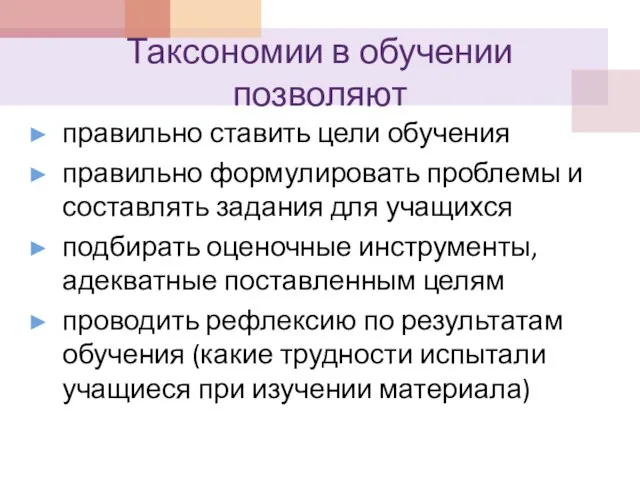 Таксономии в обучении позволяют

► правильно ставить цели обучения

► правильно формулировать проблемы и составлять задания для учащихся

► подбирать оценочные инструменты, адекватные поставленным целям

► проводить рефлексию по результатам обучения (какие трудности испытали учащиеся при изучении материала)